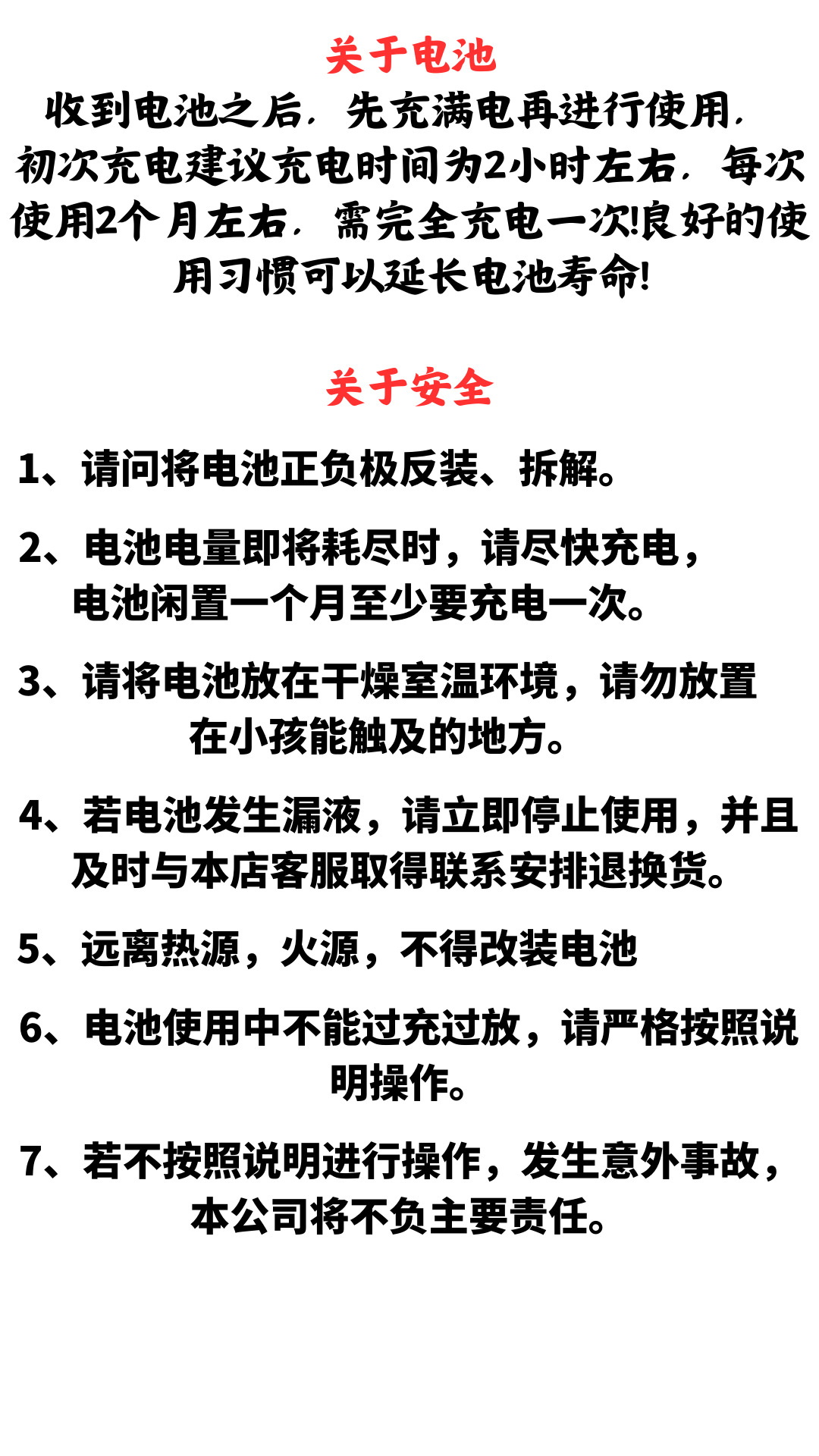 关于电池

收到电池之后，先充满电再进行使用，初次充电建议充电时间为2小时左右，每次使用2个月左右，需完全充电一次!良好的使用习惯可以延长电池寿命!

关于安全

1、请问将电池正负极反装、拆解。

2、电池电量即将耗尽时，请尽快充电，电池闲置一个月至少要充电一次。

3、请将电池放在干燥室温环境，请勿放置在小孩能触及的地方。

4、若电池发生漏液，请立即停止使用，并且及时与本店客服取得联系安排退换货。

5、远离热源，火源，不得改装电池

6、电池使用中不能过充过放，请严格按照说明操作。

7、若不按照说明进行操作，发生意外事故，本公司将不负主要责任。